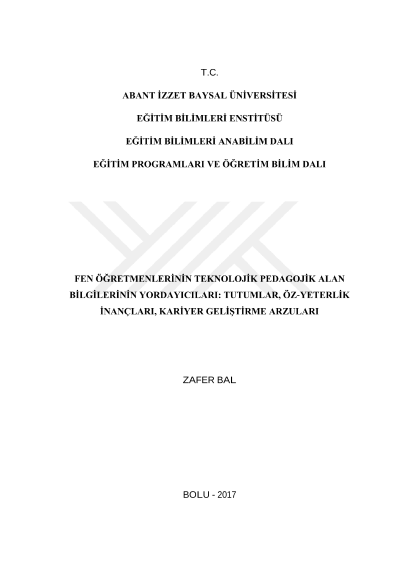 T.C.

ABANT İZZET BAYSAL ÜNİVERSİTESİ

EĞİTİM BİLİMLERİ ENSTİTÜSÜ

EĞİTİM BİLİMLERİ ANABİLİM DALI

EĞİTİM PROGRAMLARI VE ÖĞRETİM BİLİM DALI

FEN ÖĞRETMENLERİNİN TEKNOLOJİK PEDAGOJİK ALAN BİLGİLERİNİN YORDAYICILARI: TUTUMLAR, ÖZ-YETERLİK İNANÇLARI, KARİYER GELİŞTİRME ARZULARI

ZAFER BAL

BOLU - 2017